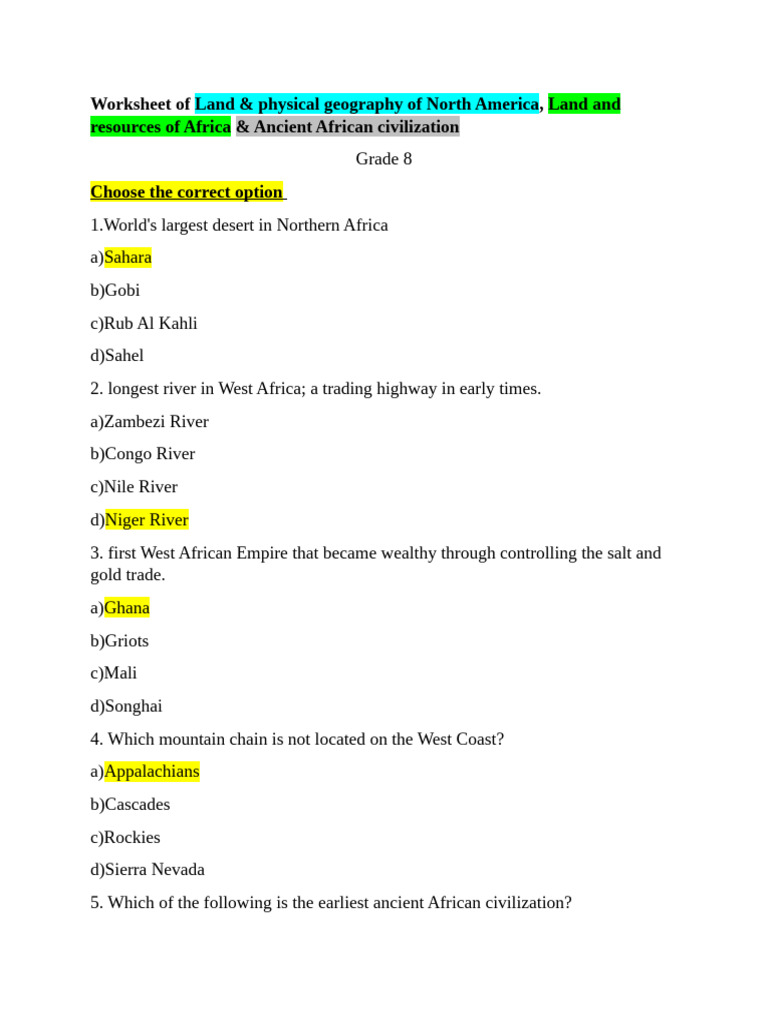 Worksheet of Land & physical geography of North America, Land and resources of Africa & Ancient African civilization

Grade 8

Choose the correct option

1.World's largest desert in Northern Africa

a)Sahara

b)Gobi

c)Rub Al Kahli

d)Sahel

2. longest river in West Africa; a trading highway in early times.

a)Zambezi River

b)Congo River

c)Nile River

d)Niger River

3. first West African Empire that became wealthy through controlling the salt and gold trade.

a)Ghana

b)Griots

c)Mali

d)Songhai

4. Which mountain chain is not located on the West Coast?

a)Appalachians

b)Cascades

c)Rockies

d)Sierra Nevada

5. Which of the following is the earliest ancient African civilization?